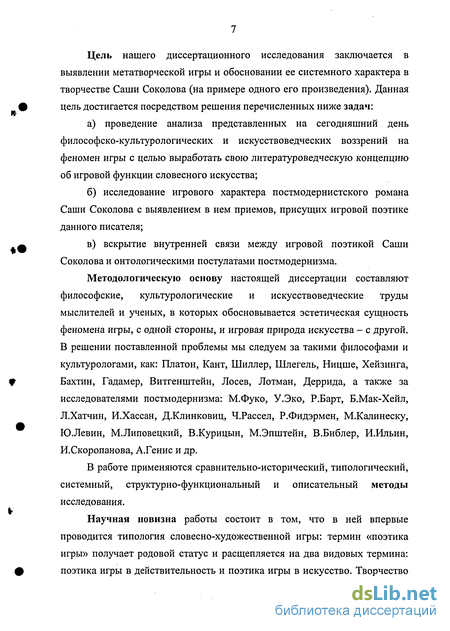 7

Цель нашего диссертационного исследования заключается в выявлении метатворческой игры и обосновании ее системного характера в творчестве Саши Соколова (на примере одного его произведения). Данная цель достигается посредством решения перечисленных ниже задач:

а) проведение анализа представленных на сегодняшний день философско-культурологических и искусствоведческих воззрений на феномен игры с целью выработать свою литературоведческую концепцию об игровой функции словесного искусства;

б) исследование игрового характера постмодернистского романа Саши Соколова с выявлением в нем приемов, присущих игровой поэтике данного писателя;

в) вскрытие внутренней связи между игровой поэтикой Саши Соколова и онтологическими постулатами постмодернизма.

Методологическую основу настоящей диссертации составляют философские, культурологические и искусствоведческие труды мыслителей и ученых, в которых обосновывается эстетическая сущность феномена игры, с одной стороны, и игровая природа искусства – с другой. В решении поставленной проблемы мы следуем за такими философами и культурологами, как: Платон, Кант, Шиллер, Шлегель, Ницше, Хейзинга, Бахтин, Гадамер, Витгенштейн, Лосев, Лотман, Деррида, а также за исследователями постмодернизма: М.Фуко, У.Эко, Р.Барт, Б.Мак-Хейл, Л.Хатчин, И.Хассан, Д.Клинковиц, Ч.Рассел, Р.Фидэрмен, М.Калинеску, Ю.Левин, М.Липовецкий, В.Курицын, М.Эпштейн, В.Библер, И.Ильин, И.Скоропанова, А.Генис и др.

В работе применяются сравнительно-исторический, типологический, системный, структурно-функциональный и описательный методы исследования.

Научная новизна работы состоит в том, что в ней впервые проводится типология словесно-художественной игры: термин «поэтика игры» получает родовой статус и расщепляется на два видовых термина: поэтика игры в действительность и поэтика игры в искусство. Творчество

dsLib.net
библиотека диссертаций